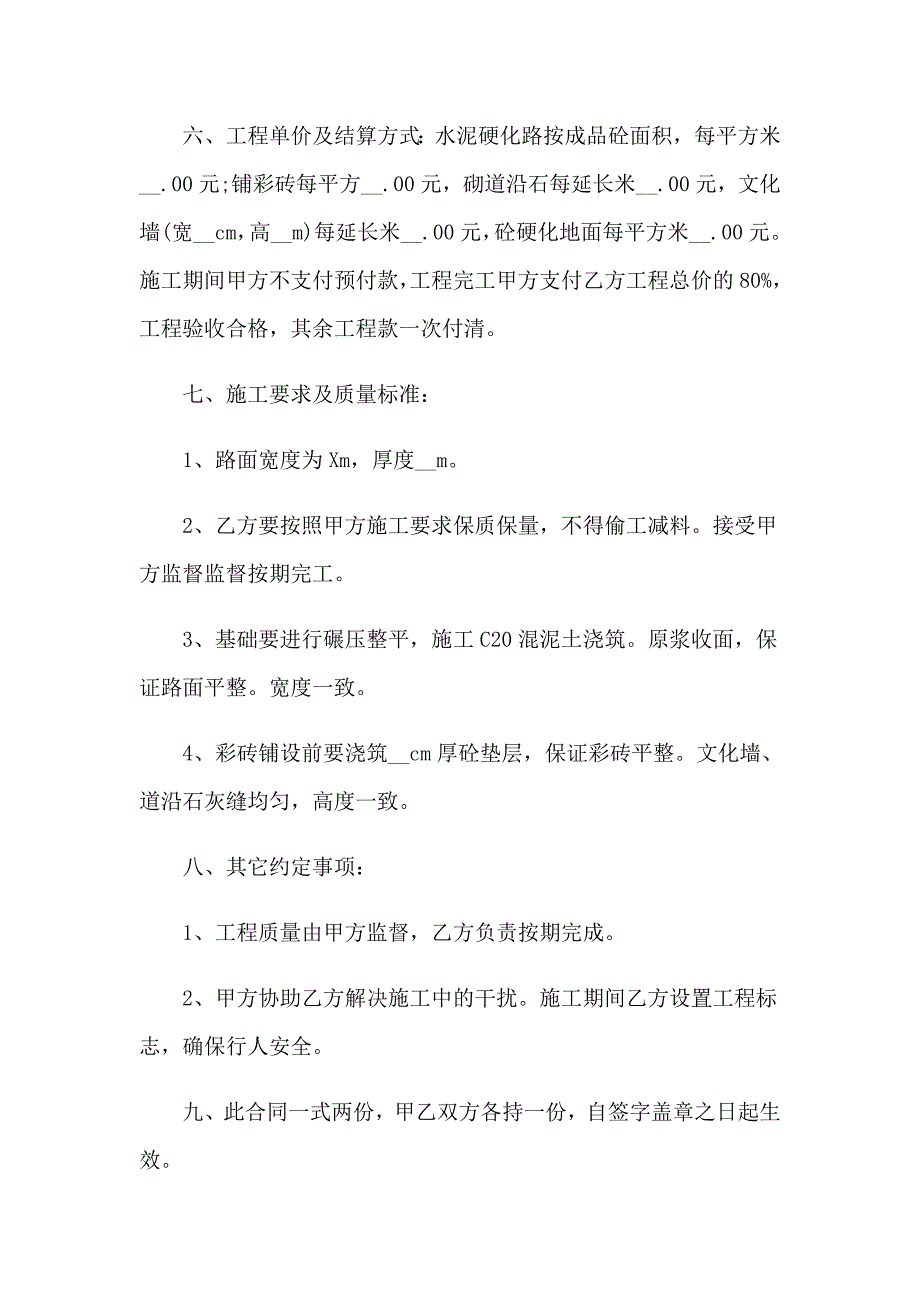 六、工程单价及结算方式：水泥硬化路按成品砼面积，每平方米__.00元；铺彩砖每平方__.00元，砌道沿石每延长米__.00元，文化墙(宽__cm，高__m)每延长米__.00元，砼硬化地面每平方米__.00元。施工期间甲方不支付预付款，工程完工甲方支付乙方工程总价的80%，工程验收合格，其余工程款一次付清。

七、施工要求及质量标准：

1、路面宽度为Xm，厚度__m。

2、乙方要按照甲方施工要求保质保量，不得偷工减料。接受甲方监督监督按期完工。

3、基础要进行碾压整平，施工C20混泥土浇筑。原浆收面，保证路面平整。宽度一致。

4、彩砖铺设前要浇筑__cm厚砼垫层，保证彩砖平整。文化墙、道沿石灰缝均匀，高度一致。

八、其它约定事项：

1、工程质量由甲方监督，乙方负责按期完成。

2、甲方协助乙方解决施工中的干扰。施工期间乙方设置工程标志，确保行人安全。

九、此合同一式两份，甲乙双方各持一份，自签字盖章之日起生效。